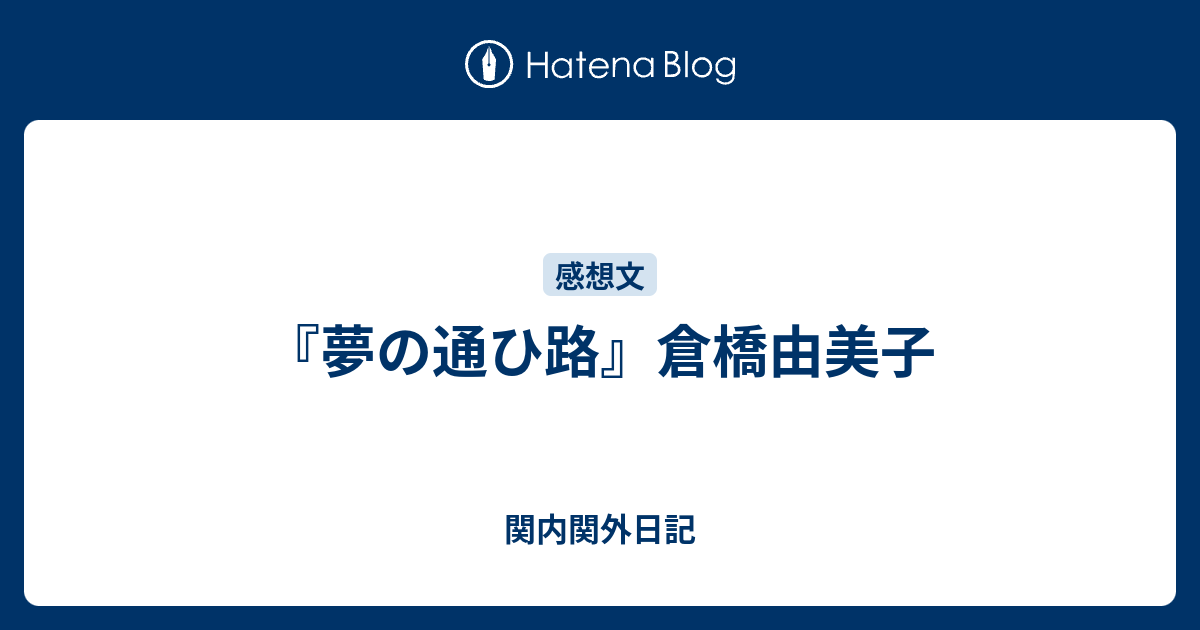 Hatena Blog

感想文

『夢の通ひ路』倉橋由美子

関内関外日記